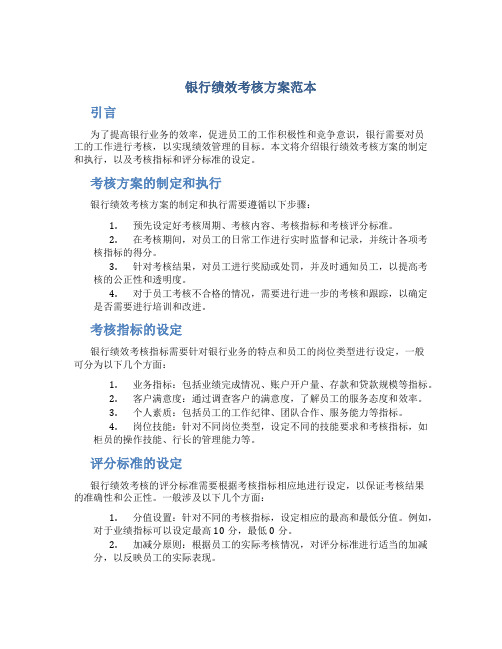 银行绩效考核方案范本

引言

为了提高银行业务的效率，促进员工的工作积极性和竞争意识，银行需要对员工的工作进行考核，以实现绩效管理的目标。本文将介绍银行绩效考核方案的制定和执行，以及考核指标和评分标准的设定。

考核方案的制定和执行

银行绩效考核方案的制定和执行需要遵循以下步骤：

1. 预先设定好考核周期、考核内容、考核指标和考核评分标准。
2. 在考核期间，对员工的日常工作进行实时监督和记录，并统计各项考核指标的得分。
3. 针对考核结果，对员工进行奖励或处罚，并及时通知员工，以提高考核的公正性和透明度。
4. 对于员工考核不合格的情况，需要进行进一步的考核和跟踪，以确定是否需要进行培训和改进。

考核指标的设定

银行绩效考核指标需要针对银行业务的特点和员工的岗位类型进行设定，一般可分为以下几个方面：

1. 业务指标：包括业绩完成情况、账户开户量、存款和贷款规模等指标。
2. 客户满意度：通过调查客户的满意度，了解员工的服务态度和效率。
3. 个人素质：包括员工的工作纪律、团队合作、服务能力等指标。
4. 岗位技能：针对不同岗位类型，设定不同的技能要求和考核指标，如柜员的操作技能、行长的管理能力等。

评分标准的设定

银行绩效考核的评分标准需要根据考核指标相应地进行设定，以保证考核结果的准确性和公正性。一般涉及以下几个方面：

1. 分值设置：针对不同的考核指标，设定相应的最高和最低分值。例如，对于业绩指标可以设定最高10分，最低0分。
2. 加减分原则：根据员工的实际考核情况，对评分标准进行适当的加减分，以反映员工的实际表现。